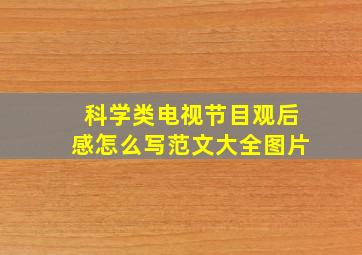 科学类电视节目观后感怎么写范文大全图片